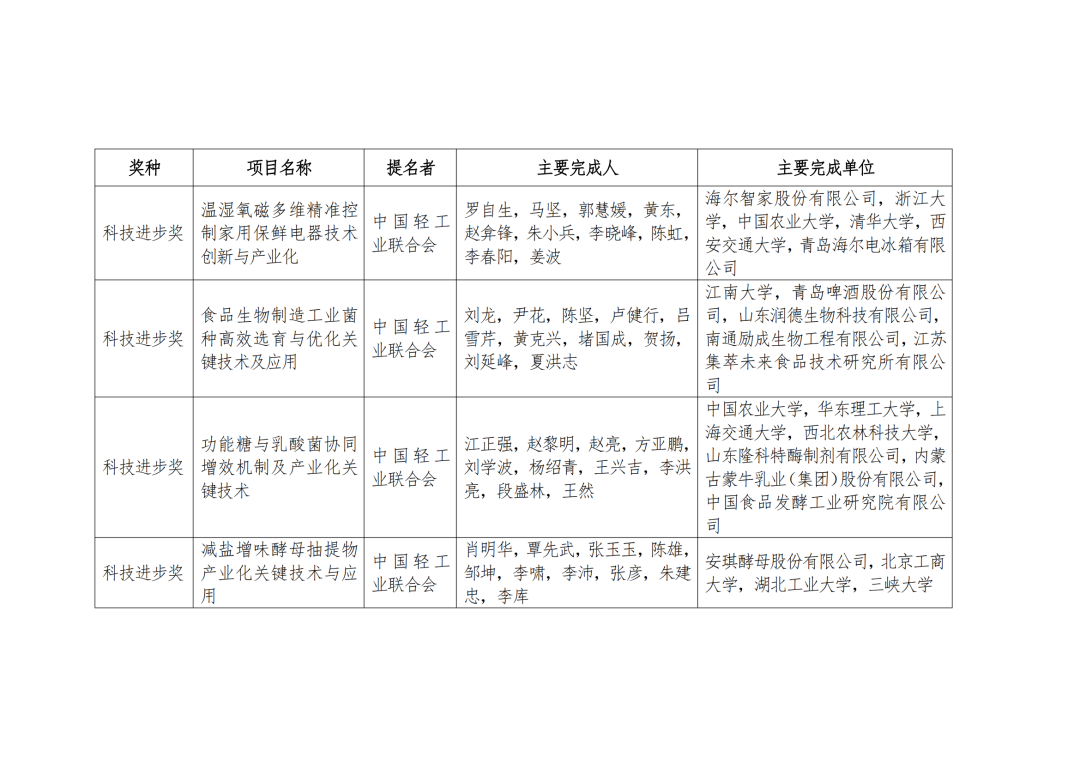 | 奖种 | 项目名称 | 提名者 | 主要完成人 | 主要完成单位 |
|---|---|---|---|---|
| 科技进步奖 | 温湿氧磁多维精准控制家用保鲜电器技术创新与产业化 | 中国轻工业联合会 | 罗自生，马坚，郭慧媛，黄东，赵弇锋，朱小兵，李晓峰，陈虹，李春阳，姜波 | 海尔智家股份有限公司，浙江大学，中国农业大学，清华大学，西安交通大学，青岛海尔电冰箱有限公司 |
| 科技进步奖 | 食品生物制造工业菌种高效选育与优化关键技术及应用 | 中国轻工业联合会 | 刘龙，尹花，陈坚，卢健行，吕雪芹，黄克兴，堵国成，贺扬，刘延峰，夏洪志 | 江南大学，青岛啤酒股份有限公司，山东润德生物科技有限公司，南通励成生物工程有限公司，江苏集萃未来食品技术研究所有限公司 |
| 科技进步奖 | 功能糖与乳酸菌协同增效机制及产业化关键技术 | 中国轻工业联合会 | 江正强，赵黎明，赵亮，方亚鹏，刘学波，杨绍青，王兴吉，李洪亮，段盛林，王然 | 中国农业大学，华东理工大学，上海交通大学，西北农林科技大学，山东隆科特酶制剂有限公司，内蒙古蒙牛乳业（集团）股份有限公司，中国食品发酵工业研究院有限公司 |
| 科技进步奖 | 减盐增味酵母抽提物产业化关键技术与应用 | 中国轻工业联合会 | 肖明华，覃先武，张玉玉，陈雄，邹坤，李啸，李沛，张彦，朱建忠，李库 | 安琪酵母股份有限公司，北京工商大学，湖北工业大学，三峡大学 |